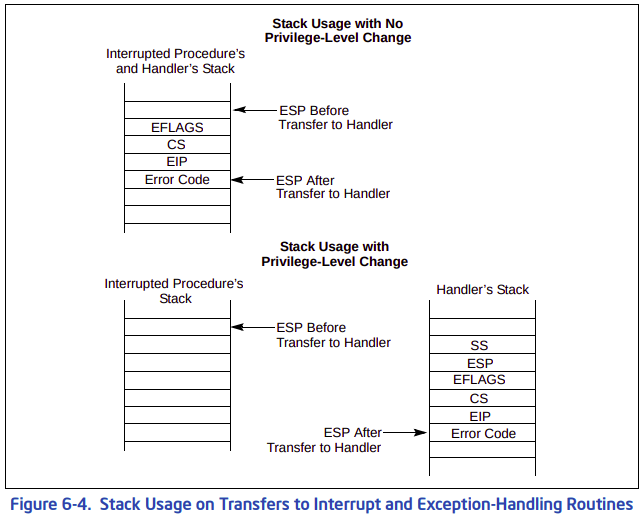 Stack Usage with No Privilege-Level Change

Interrupted Procedure's and Handler's Stack

ESP Before Transfer to Handler

EFLAGS
CS
EIP
Error Code

ESP After Transfer to Handler

Stack Usage with Privilege-Level Change

Interrupted Procedure's Stack

ESP Before Transfer to Handler

Handler's Stack

SS
ESP
EFLAGS
CS
EIP
Error Code

ESP After Transfer to Handler

Figure 6-4. Stack Usage on Transfers to Interrupt and Exception-Handling Routines